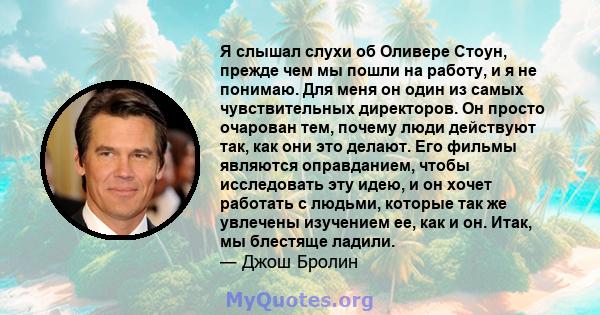 Я слышал слухи об Оливере Стоун, прежде чем мы пошли на работу, и я не понимаю. Для меня он один из самых чувствительных директоров. Он просто очарован тем, почему люди действуют так, как они это делают. Его фильмы являются оправданием, чтобы исследовать эту идею, и он хочет работать с людьми, которые так же увлечены изучением ее, как и он. Итак, мы блестяще ладили.
— Джош Бролин

MyQuotes.org